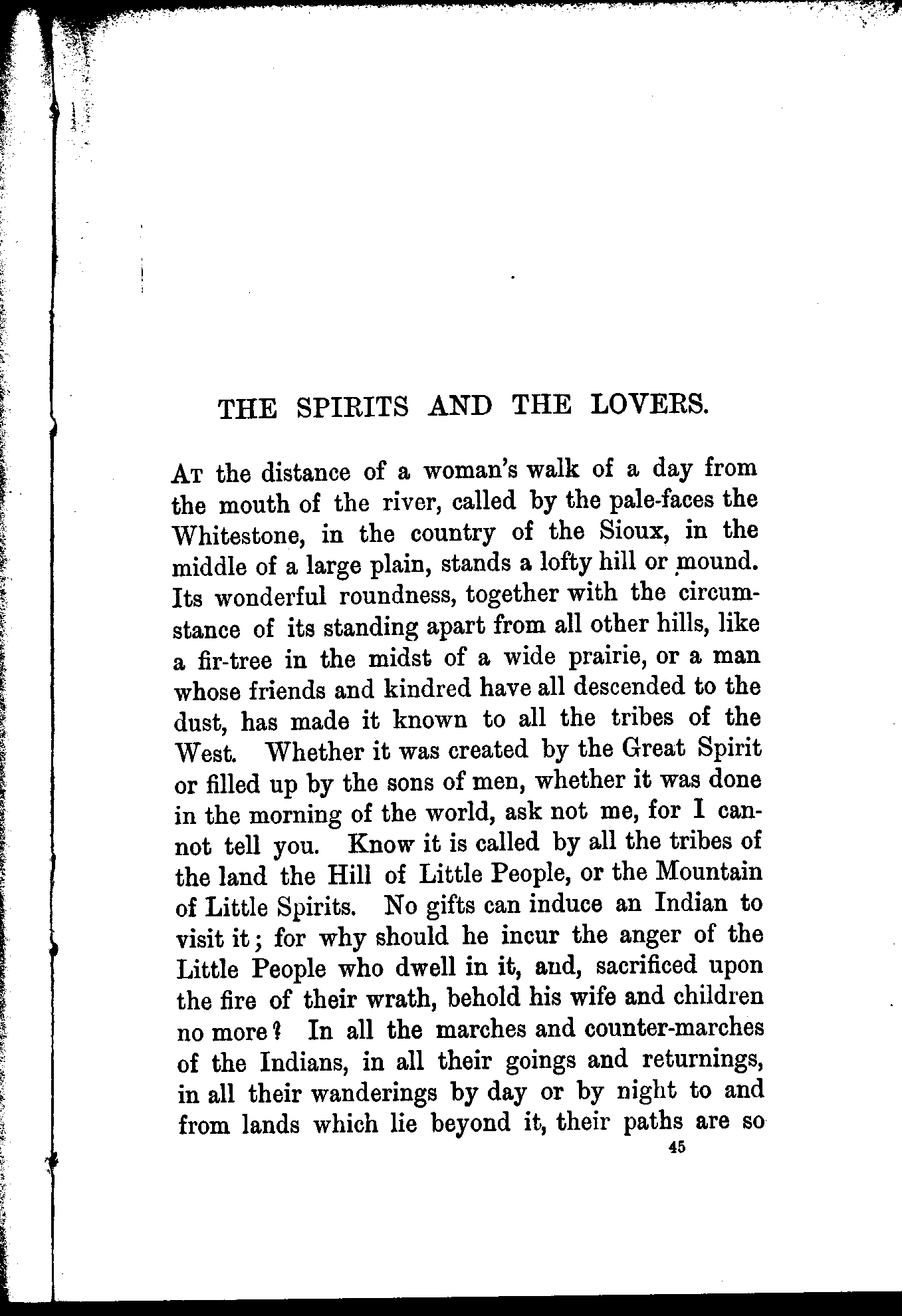 THE SPIRITS AND THE LOVERS.

At the distance of a woman's walk of a day from the mouth of the river, called by the pale-faces the Whitestone, in the country of the Sioux, in the middle of a large plain, stands a lofty hill or mound. Its wonderful roundness, together with the circumstance of its standing apart from all other hills, like a fir-tree in the midst of a wide prairie, or a man whose friends and kindred have all descended to the dust, has made it known to all the tribes of the West. Whether it was created by the Great Spirit or filled up by the sons of men, whether it was done in the morning of the world, ask not me, for I cannot tell you. Know it is called by all the tribes of the land the Hill of Little People, or the Mountain of Little Spirits. No gifts can induce an Indian to visit it; for why should he incur the anger of the Little People who dwell in it, and, sacrificed upon the fire of their wrath, behold his wife and children no more? In all the marches and counter-marches of the Indians, in all their goings and returnings, in all their wanderings by day or by night to and from lands which lie beyond it, their paths are so

45